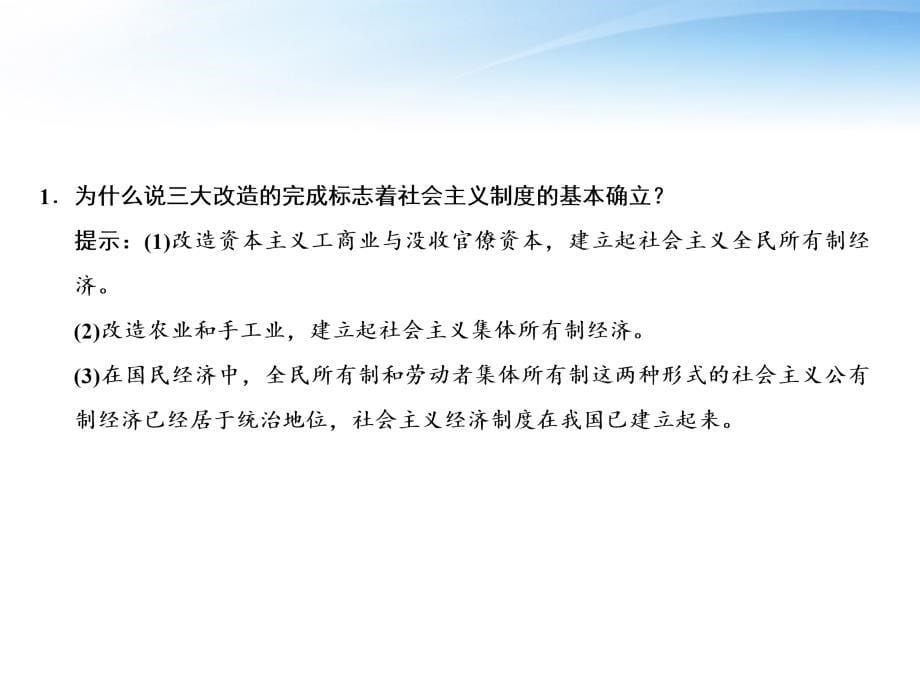 1．为什么说三大改造的完成标志着社会主义制度的基本确立？

提示：(1)改造资本主义工商业与没收官僚资本，建立起社会主义全民所有制经济。

(2)改造农业和手工业，建立起社会主义集体所有制经济。

(3)在国民经济中，全民所有制和劳动者集体所有制这两种形式的社会主义公有制经济已经居于统治地位，社会主义经济制度在我国已建立起来。